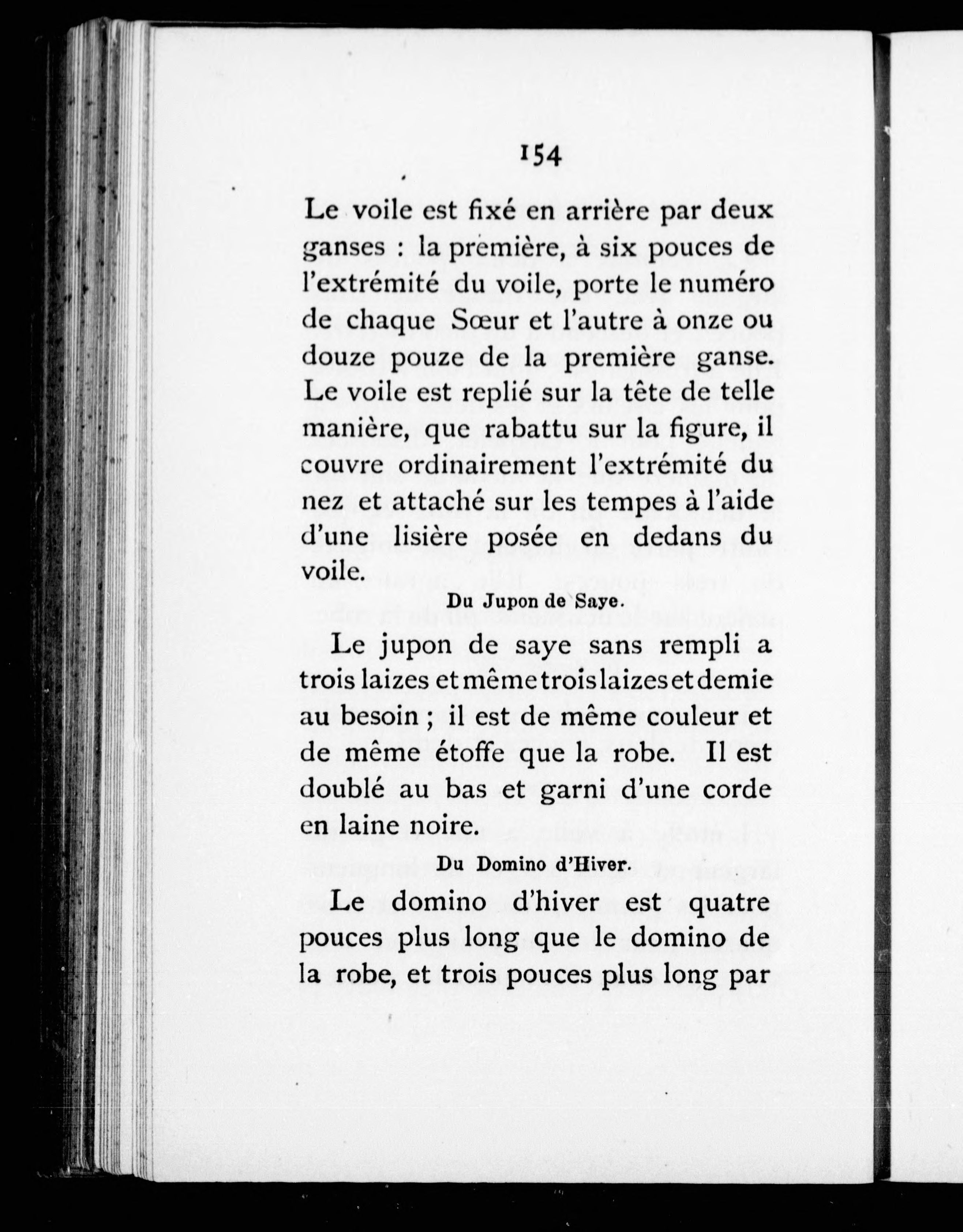 154

Le voile est fixé en arrière par deux ganses : la première, à six pouces de l'extrémité du voile, porte le numéro de chaque Sœur et l'autre à onze ou douze pouze de la première ganse. Le voile est replié sur la tête de telle manière, que rabattu sur la figure, il couvre ordinairement l'extrémité du nez et attaché sur les tempes à l'aide d'une lisière posée en dedans du voile.

Du Jupon de Saye.

Le jupon de saye sans rempli a trois laizes et même trois laizes et demie au besoin ; il est de même couleur et de même étoffe que la robe. Il est doublé au bas et garni d'une corde en laine noire.

Du Domino d'Hiver.

Le domino d'hiver est quatre pouces plus long que le domino de la robe, et trois pouces plus long par